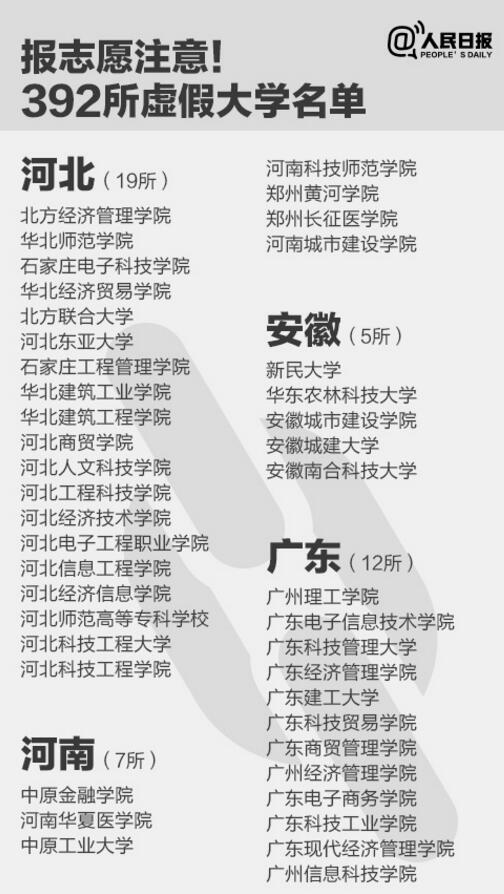 报志愿注意!
392所虚假大学名单

@人民日报
PEOPLE'S DAILY

河北（19所）
北方经济管理学院
华北师范学院
石家庄电子科技学院
华北经济贸易学院
北方联合大学
河北东亚大学
石家庄工程管理学院
华北建筑工业学院
华北建筑工程学院
河北商贸学院
河北人文科技学院
河北工程科技学院
河北经济技术学院
河北电子工程职业学院
河北信息工程学院
河北经济信息学院
河北师范高等专科学校
河北科技工程大学
河北科技工程学院

河南（7所）
中原金融学院
河南华夏医学院
中原工业大学
河南科技师范学院
郑州黄河学院
郑州长征医学院
河南城市建设学院

安徽（5所）
新民大学
华东农林科技大学
安徽城市建设学院
安徽城建大学
安徽南合科技大学

广东（12所）
广州理工学院
广东电子信息技术学院
广东科技管理大学
广东经济管理学院
广东建工大学
广东科技贸易学院
广东商贸管理学院
广州经济管理学院
广东电子商务学院
广东科技工业学院
广东现代经济管理学院
广州信息科技学院